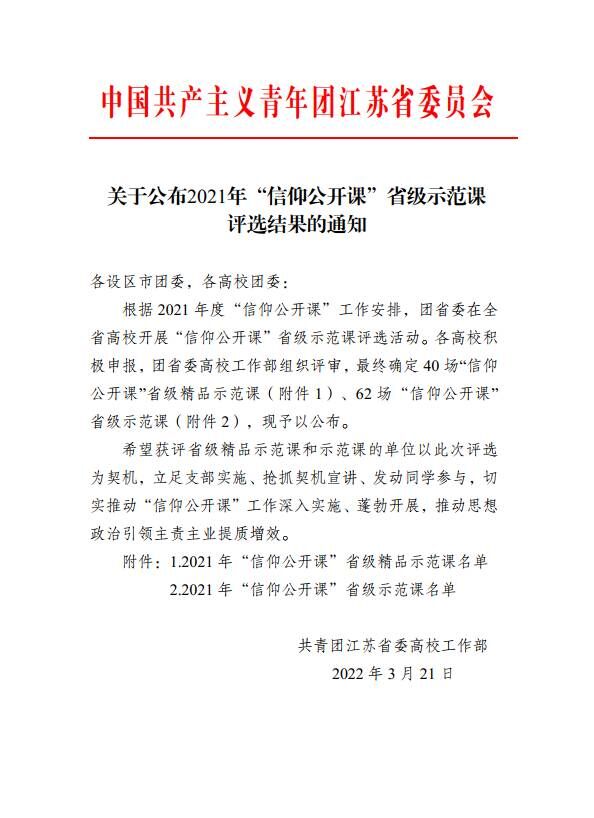 中国共产主义青年团江苏省委员会

关于公布2021年“信仰公开课”省级示范课评选结果的通知

各设区市团委，各高校团委：

根据2021年度“信仰公开课”工作安排，团省委在全省高校开展“信仰公开课”省级示范课评选活动。各高校积极申报，团省委高校工作部组织评审，最终确定40场“信仰公开课”省级精品示范课（附件1）、62场“信仰公开课”省级示范课（附件2），现予以公布。

希望获评省级精品示范课和示范课的单位以此次评选为契机，立足支部实施、抢抓契机宣讲、发动同学参与，切实推动“信仰公开课”工作深入实施、蓬勃开展，推动思想政治引领主责主业提质增效。

附件：1.2021年“信仰公开课”省级精品示范课名单
2.2021年“信仰公开课”省级示范课名单

共青团江苏省委高校工作部
2022年3月21日